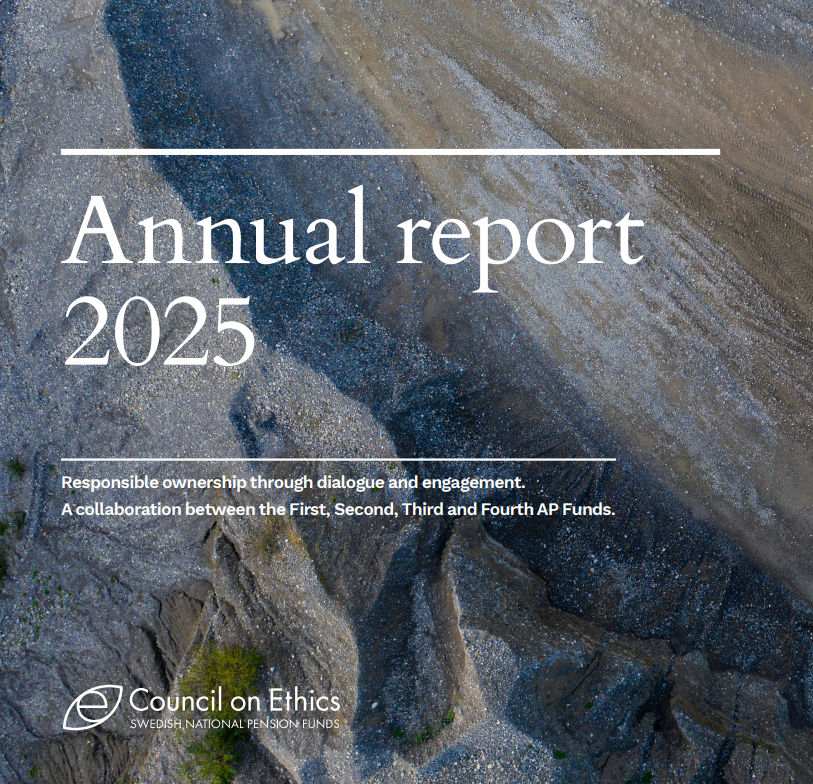 Annual report 2025

Responsible ownership through dialogue and engagement.
A collaboration between the First, Second, Third and Fourth AP Funds.

Council on Ethics
SWEDISH NATIONAL PENSION FUNDS